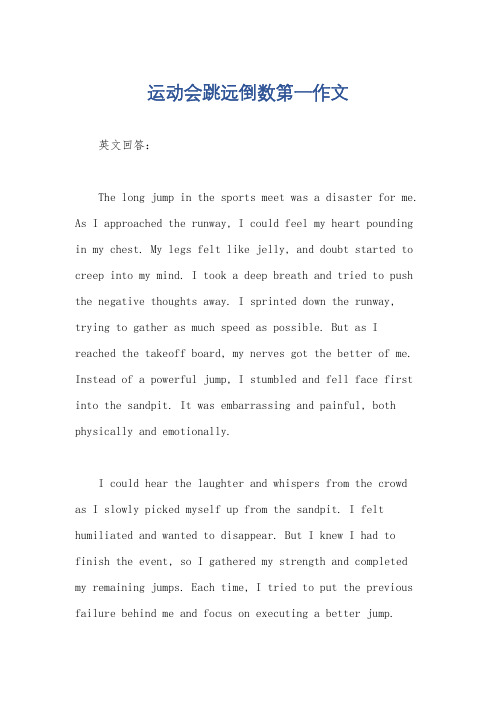 运动会跳远倒数第一作文

英文回答：

The long jump in the sports meet was a disaster for me. As I approached the runway, I could feel my heart pounding in my chest. My legs felt like jelly, and doubt started to creep into my mind. I took a deep breath and tried to push the negative thoughts away. I sprinted down the runway, trying to gather as much speed as possible. But as I reached the takeoff board, my nerves got the better of me. Instead of a powerful jump, I stumbled and fell face first into the sandpit. It was embarrassing and painful, both physically and emotionally.

I could hear the laughter and whispers from the crowd as I slowly picked myself up from the sandpit. I felt humiliated and wanted to disappear. But I knew I had to finish the event, so I gathered my strength and completed my remaining jumps. Each time, I tried to put the previous failure behind me and focus on executing a better jump.